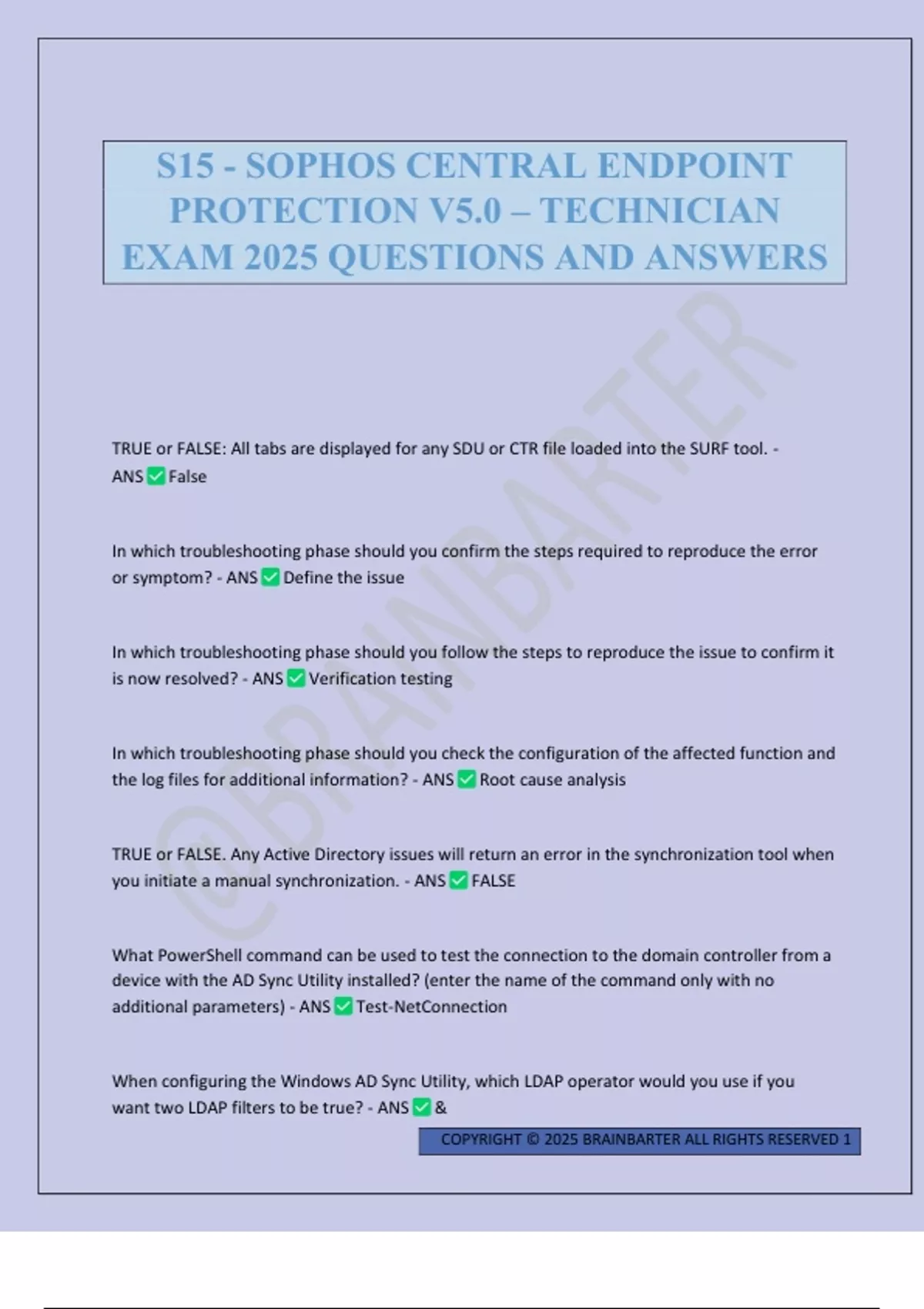 S15 - SOPHOS CENTRAL ENDPOINT PROTECTION V5.0 – TECHNICIAN EXAM 2025 QUESTIONS AND ANSWERS

@BRAINBARTER

TRUE or FALSE: All tabs are displayed for any SDU or CTR file loaded into the SURF tool. - ANS ✅ False

In which troubleshooting phase should you confirm the steps required to reproduce the error or symptom? - ANS ✅ Define the issue

In which troubleshooting phase should you follow the steps to reproduce the issue to confirm it is now resolved? - ANS ✅ Verification testing

In which troubleshooting phase should you check the configuration of the affected function and the log files for additional information? - ANS ✅ Root cause analysis

TRUE or FALSE. Any Active Directory issues will return an error in the synchronization tool when you initiate a manual synchronization. - ANS ✅ FALSE

What PowerShell command can be used to test the connection to the domain controller from a device with the AD Sync Utility installed? (enter the name of the command only with no additional parameters) - ANS ✅ Test-NetConnection

When configuring the Windows AD Sync Utility, which LDAP operator would you use if you want two LDAP filters to be true? - ANS ✅ &

COPYRIGHT © 2025 BRAINBARTER ALL RIGHTS RESERVED 1